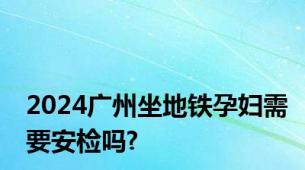 2024广州坐地铁孕妇需要安检吗?